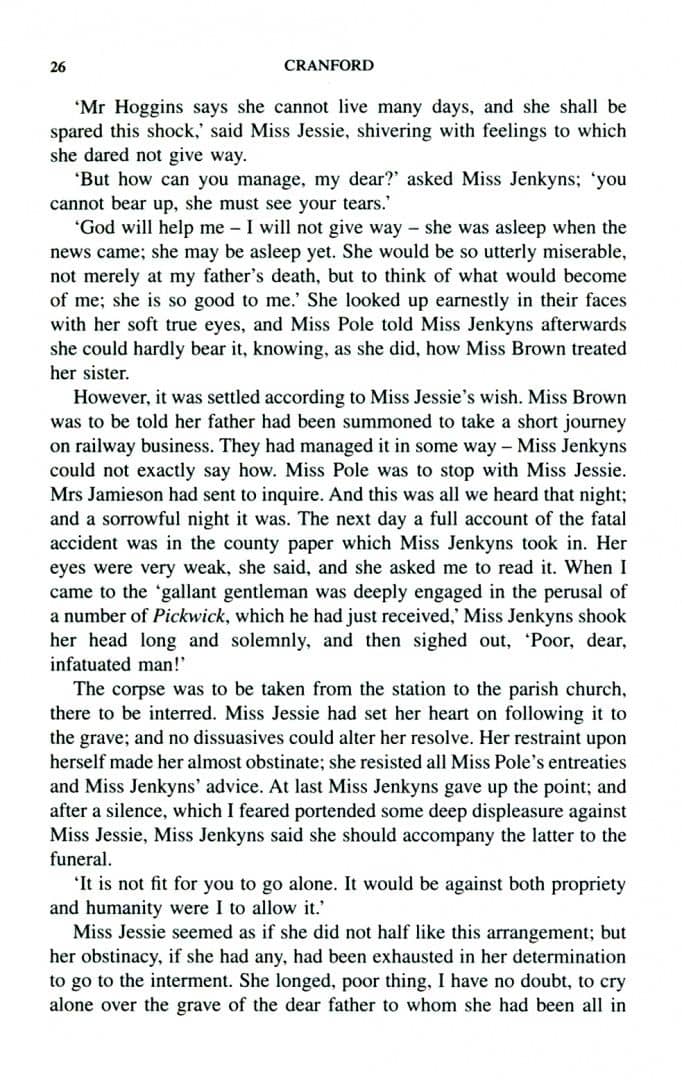 26 CRANFORD

'Mr Hoggins says she cannot live many days, and she shall be spared this shock,' said Miss Jessie, shivering with feelings to which she dared not give way.

'But how can you manage, my dear?' asked Miss Jenkyns; 'you cannot bear up, she must see your tears.'

'God will help me – I will not give way – she was asleep when the news came; she may be asleep yet. She would be so utterly miserable, not merely at my father's death, but to think of what would become of me; she is so good to me.' She looked up earnestly in their faces with her soft true eyes, and Miss Pole told Miss Jenkyns afterwards she could hardly bear it, knowing, as she did, how Miss Brown treated her sister.

However, it was settled according to Miss Jessie's wish. Miss Brown was to be told her father had been summoned to take a short journey on railway business. They had managed it in some way – Miss Jenkyns could not exactly say how. Miss Pole was to stop with Miss Jessie. Mrs Jamieson had sent to inquire. And this was all we heard that night; and a sorrowful night it was. The next day a full account of the fatal accident was in the county paper which Miss Jenkyns took in. Her eyes were very weak, she said, and she asked me to read it. When I came to the 'gallant gentleman was deeply engaged in the perusal of a number of Pickwick, which he had just received,' Miss Jenkyns shook her head long and solemnly, and then sighed out, 'Poor, dear, infatuated man!'

The corpse was to be taken from the station to the parish church, there to be interred. Miss Jessie had set her heart on following it to the grave; and no dissuasives could alter her resolve. Her restraint upon herself made her almost obstinate; she resisted all Miss Pole's entreaties and Miss Jenkyns' advice. At last Miss Jenkyns gave up the point; and after a silence, which I feared portended some deep displeasure against Miss Jessie, Miss Jenkyns said she should accompany the latter to the funeral.

'It is not fit for you to go alone. It would be against both propriety and humanity were I to allow it.'

Miss Jessie seemed as if she did not half like this arrangement; but her obstinacy, if she had any, had been exhausted in her determination to go to the interment. She longed, poor thing, I have no doubt, to cry alone over the grave of the dear father to whom she had been all in